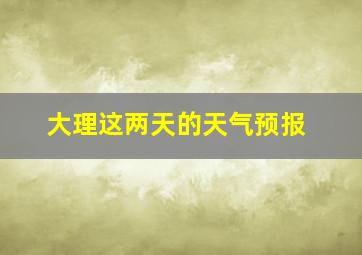 大理这两天的天气预报